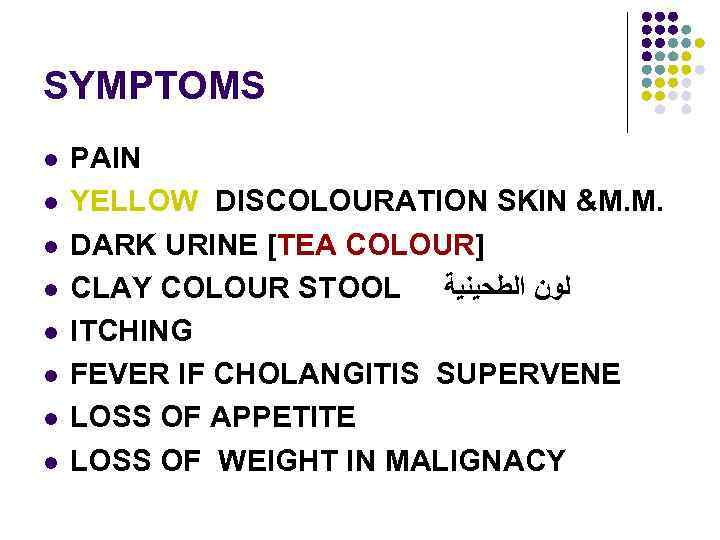 SYMPTOMS

• PAIN
• YELLOW DISCOLOURATION SKIN &M.M.
• DARK URINE [TEA COLOUR]
• CLAY COLOUR STOOL لون الطحينية
• ITCHING
• FEVER IF CHOLANGITIS SUPERVENE
• LOSS OF APPETITE
• LOSS OF WEIGHT IN MALIGNACY